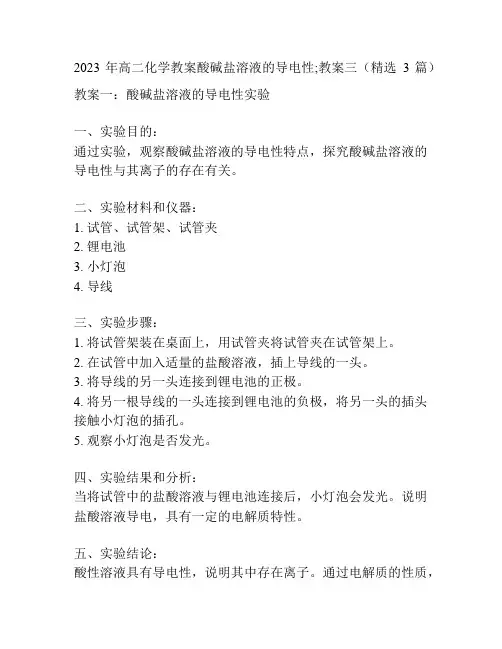 2023 年高二化学教案酸碱盐溶液的导电性;教案三（精选 3 篇）

教案一：酸碱盐溶液的导电性实验

一、实验目的：
通过实验，观察酸碱盐溶液的导电性特点，探究酸碱盐溶液的导电性与其离子的存在有关。

二、实验材料和仪器：
1. 试管、试管架、试管夹
2. 锂电池
3. 小灯泡
4. 导线

三、实验步骤：
1. 将试管架装在桌面上，用试管夹将试管夹在试管架上。
2. 在试管中加入适量的盐酸溶液，插上导线的一头。
3. 将导线的另一头连接到锂电池的正极。
4. 将另一根导线的一头连接到锂电池的负极，将另一头的插头接触小灯泡的插孔。
5. 观察小灯泡是否发光。

四、实验结果和分析：
当将试管中的盐酸溶液与锂电池连接后，小灯泡会发光。说明盐酸溶液导电，具有一定的电解质特性。

五、实验结论：
酸性溶液具有导电性，说明其中存在离子。通过电解质的性质，